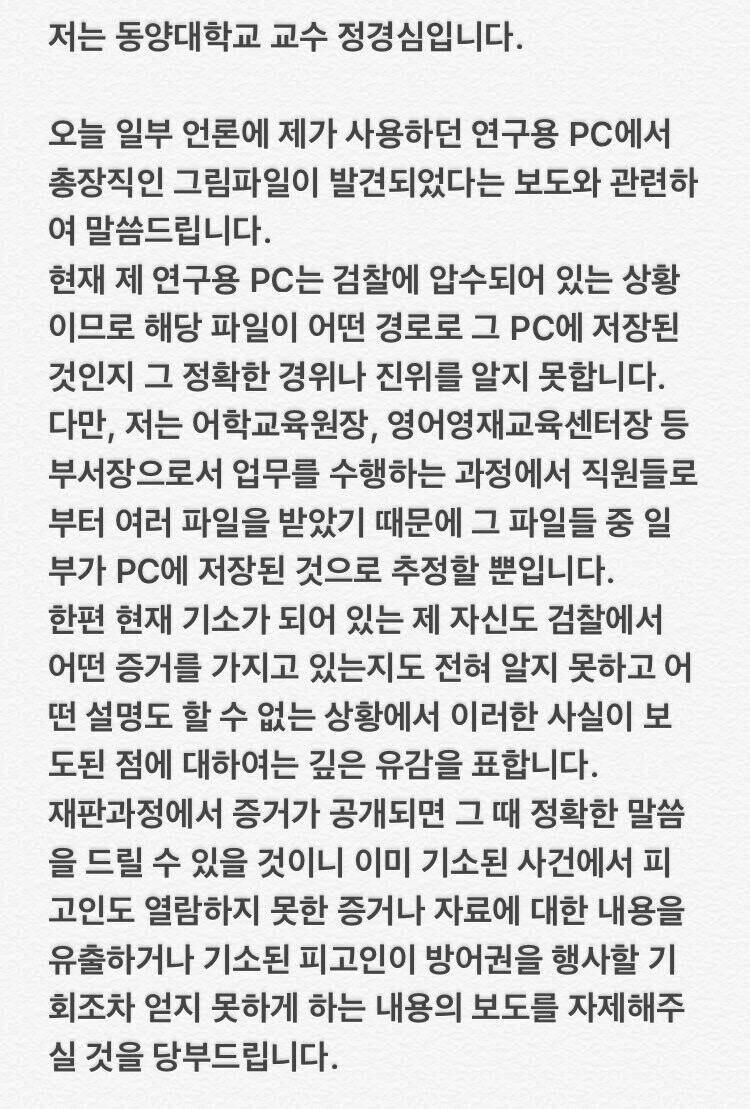 저는 동양대학교 교수 정경심입니다.

오늘 일부 언론에 제가 사용하던 연구용 PC에서 총장직인 그림파일이 발견되었다는 보도와 관련하여 말씀드립니다.
현재 제 연구용 PC는 검찰에 압수되어 있는 상황이므로 해당 파일이 어떤 경로로 그 PC에 저장된 것인지 그 정확한 경위나 진위를 알지 못합니다.
다만, 저는 어학교육원장, 영어영재교육센터장 등 부서장으로서 업무를 수행하는 과정에서 직원들로부터 여러 파일을 받았기 때문에 그 파일들 중 일부가 PC에 저장된 것으로 추정할 뿐입니다.
한편 현재 기소가 되어 있는 제 자신도 검찰에서 어떤 증거를 가지고 있는지도 전혀 알지 못하고 어떤 설명도 할 수 없는 상황에서 이러한 사실이 보도된 점에 대하여는 깊은 유감을 표합니다.
재판과정에서 증거가 공개되면 그 때 정확한 말씀을 드릴 수 있을 것이니 이미 기소된 사건에서 피고인도 열람하지 못한 증거나 자료에 대한 내용을 유출하거나 기소된 피고인이 방어권을 행사할 기회조차 얻지 못하게 하는 내용의 보도를 자제해주실 것을 당부드립니다.